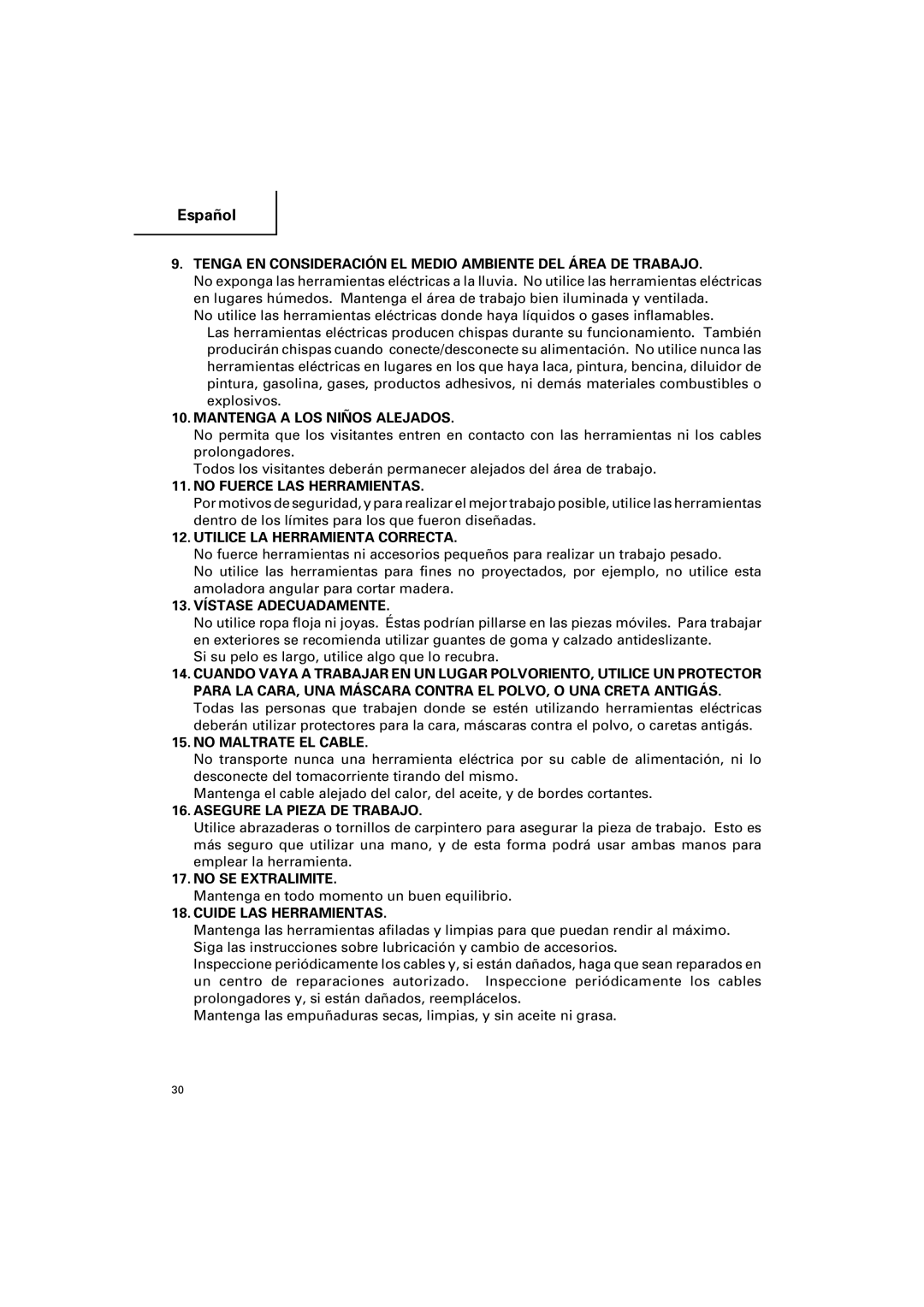 Español

9. TENGA EN CONSIDERACIÓN EL MEDIO AMBIENTE DEL ÁREA DE TRABAJO.
No exponga las herramientas eléctricas a la lluvia. No utilice las herramientas eléctricas en lugares húmedos. Mantenga el área de trabajo bien iluminada y ventilada.
No utilice las herramientas eléctricas donde haya líquidos o gases inflamables.
Las herramientas eléctricas producen chispas durante su funcionamiento. También producirán chispas cuando conecte/desconecte su alimentación. No utilice nunca las herramientas eléctricas en lugares en los que haya laca, pintura, bencina, diluidor de pintura, gasolina, gases, productos adhesivos, ni demás materiales combustibles o explosivos.

10. MANTENGA A LOS NIÑOS ALEJADOS.
No permita que los visitantes entren en contacto con las herramientas ni los cables prolongadores.
Todos los visitantes deberán permanecer alejados del área de trabajo.

11. NO FUERCE LAS HERRAMIENTAS.
Por motivos de seguridad, y para realizar el mejor trabajo posible, utilice las herramientas dentro de los límites para los que fueron diseñadas.

12. UTILICE LA HERRAMIENTA CORRECTA.
No fuerce herramientas ni accesorios pequeños para realizar un trabajo pesado.
No utilice las herramientas para fines no proyectados, por ejemplo, no utilice esta amoladora angular para cortar madera.

13. VÍSTASE ADECUADAMENTE.
No utilice ropa floja ni joyas. Éstas podrían pillarse en las piezas móviles. Para trabajar en exteriores se recomienda utilizar guantes de goma y calzado antideslizante.
Si su pelo es largo, utilice algo que lo recubra.

14. CUANDO VAYA A TRABAJAR EN UN LUGAR POLVORIENTO, UTILICE UN PROTECTOR PARA LA CARA, UNA MÁSCARA CONTRA EL POLVO, O UNA CRETA ANTIGÁS.
Todas las personas que trabajen donde se estén utilizando herramientas eléctricas deberán utilizar protectores para la cara, máscaras contra el polvo, o caretas antigás.

15. NO MALTRATE EL CABLE.
No transporte nunca una herramienta eléctrica por su cable de alimentación, ni lo desconecte del tomacorriente tirando del mismo.
Mantenga el cable alejado del calor, del aceite, y de bordes cortantes.

16. ASEGURE LA PIEZA DE TRABAJO.
Utilice abrazaderas o tornillos de carpintero para asegurar la pieza de trabajo. Esto es más seguro que utilizar una mano, y de esta forma podrá usar ambas manos para emplear la herramienta.

17. NO SE EXTRALIMITE.
Mantenga en todo momento un buen equilibrio.

18. CUIDE LAS HERRAMIENTAS.
Mantenga las herramientas afiladas y limpias para que puedan rendir al máximo.
Siga las instrucciones sobre lubricación y cambio de accesorios.
Inspeccione periódicamente los cables y, si están dañados, haga que sean reparados en un centro de reparaciones autorizado. Inspeccione periódicamente los cables prolongadores y, si están dañados, reemplácelos.
Mantenga las empuñaduras secas, limpias, y sin aceite ni grasa.

30